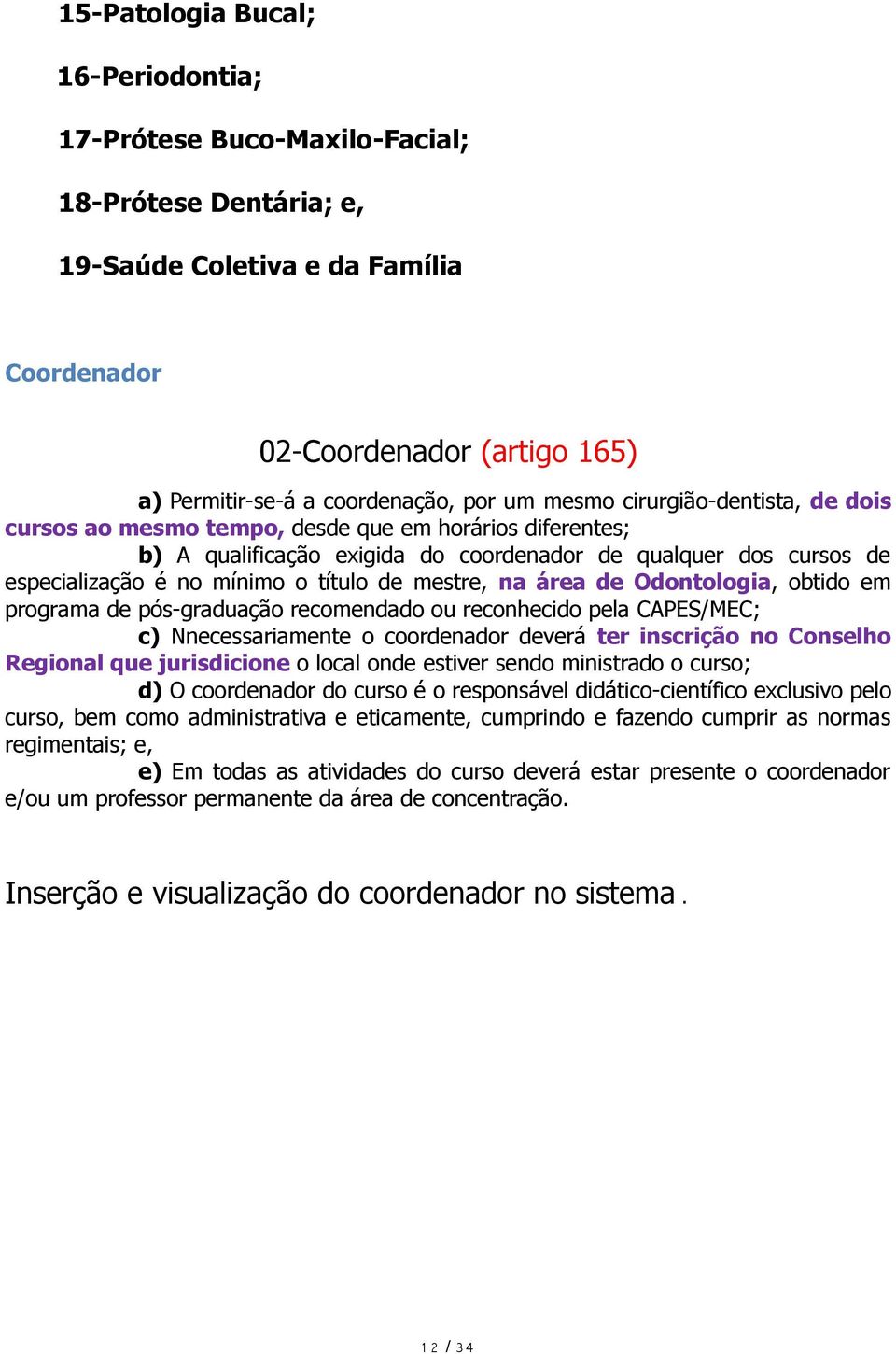 15-Patologia Bucal;

16-Periodontia;

17-Prótese Buco-Maxilo-Facial;

18-Prótese Dentária; e,

19-Saúde Coletiva e da Família

Coordenador

02-Coordenador (artigo 165)

a) Permitir-se-á a coordenação, por um mesmo cirurgião-dentista, de dois cursos ao mesmo tempo, desde que em horários diferentes;

b) A qualificação exigida do coordenador de qualquer dos cursos de especialização é no mínimo o título de mestre, na área de Odontologia, obtido em programa de pós-graduação recomendado ou reconhecido pela CAPES/MEC;

c) Nnecessariamente o coordenador deverá ter inscrição no Conselho Regional que jurisdicione o local onde estiver sendo ministrado o curso;

d) O coordenador do curso é o responsável didático-científico exclusivo pelo curso, bem como administrativa e eticamente, cumprindo e fazendo cumprir as normas regimentais; e,

e) Em todas as atividades do curso deverá estar presente o coordenador e/ou um professor permanente da área de concentração.

Inserção e visualização do coordenador no sistema.

12 / 34